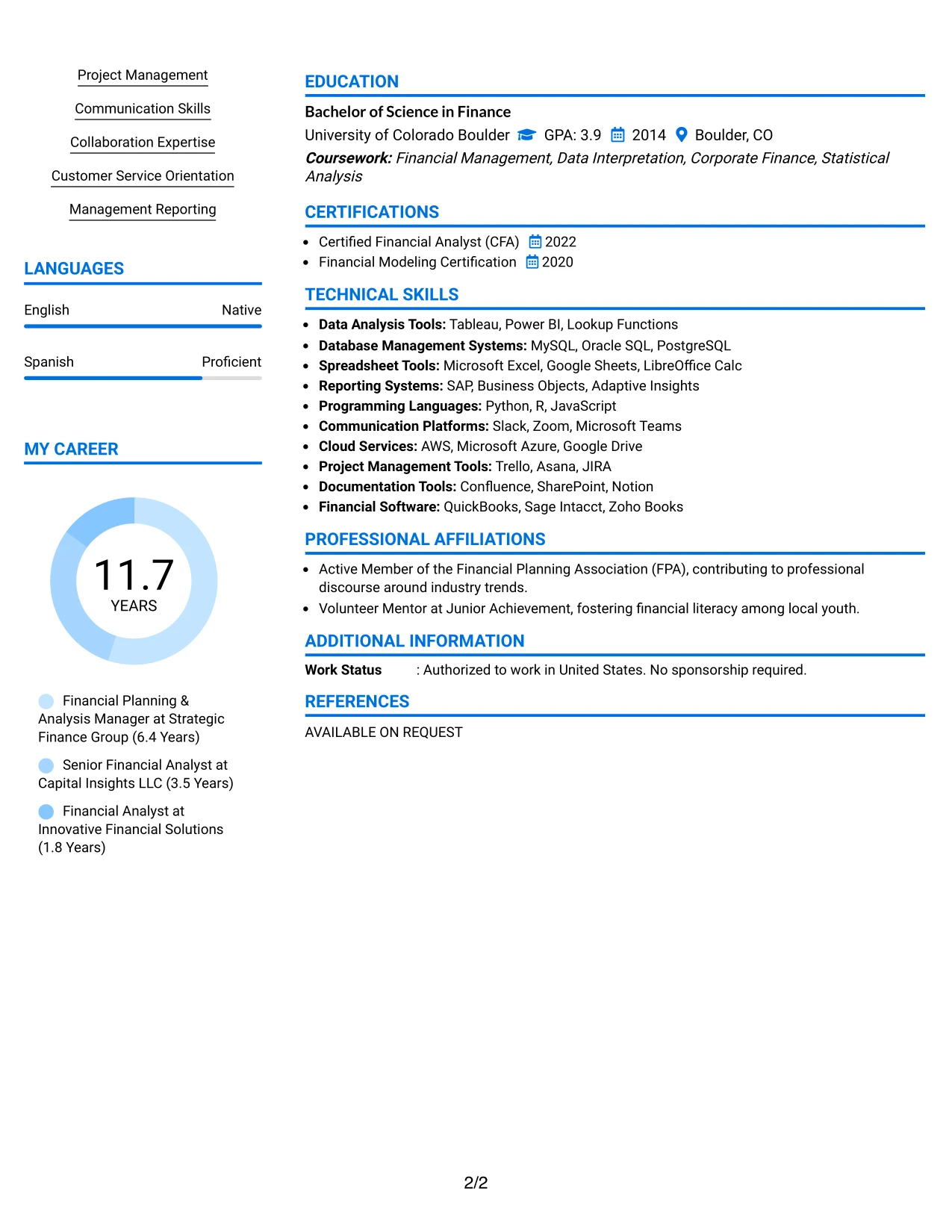 Project Management

Communication Skills

Collaboration Expertise

Customer Service Orientation

Management Reporting

LANGUAGES

English
Native

Spanish
Proficient

MY CAREER

11.7
YEARS

Financial Planning & Analysis Manager at Strategic Finance Group (6.4 Years)

Senior Financial Analyst at Capital Insights LLC (3.5 Years)

Financial Analyst at Innovative Financial Solutions (1.8 Years)

EDUCATION

Bachelor of Science in Finance
University of Colorado Boulder GPA: 3.9 2014 Boulder, CO
Coursework: Financial Management, Data Interpretation, Corporate Finance, Statistical Analysis

CERTIFICATIONS

• Certified Financial Analyst (CFA) 2022
• Financial Modeling Certification 2020

TECHNICAL SKILLS

• Data Analysis Tools: Tableau, Power BI, Lookup Functions
• Database Management Systems: MySQL, Oracle SQL, PostgreSQL
• Spreadsheet Tools: Microsoft Excel, Google Sheets, LibreOffice Calc
• Reporting Systems: SAP, Business Objects, Adaptive Insights
• Programming Languages: Python, R, JavaScript
• Communication Platforms: Slack, Zoom, Microsoft Teams
• Cloud Services: AWS, Microsoft Azure, Google Drive
• Project Management Tools: Trello, Asana, JIRA
• Documentation Tools: Confluence, SharePoint, Notion
• Financial Software: QuickBooks, Sage Intacct, Zoho Books

PROFESSIONAL AFFILIATIONS

• Active Member of the Financial Planning Association (FPA), contributing to professional discourse around industry trends.
• Volunteer Mentor at Junior Achievement, fostering financial literacy among local youth.

ADDITIONAL INFORMATION

Work Status : Authorized to work in United States. No sponsorship required.

REFERENCES

AVAILABLE ON REQUEST

2/2